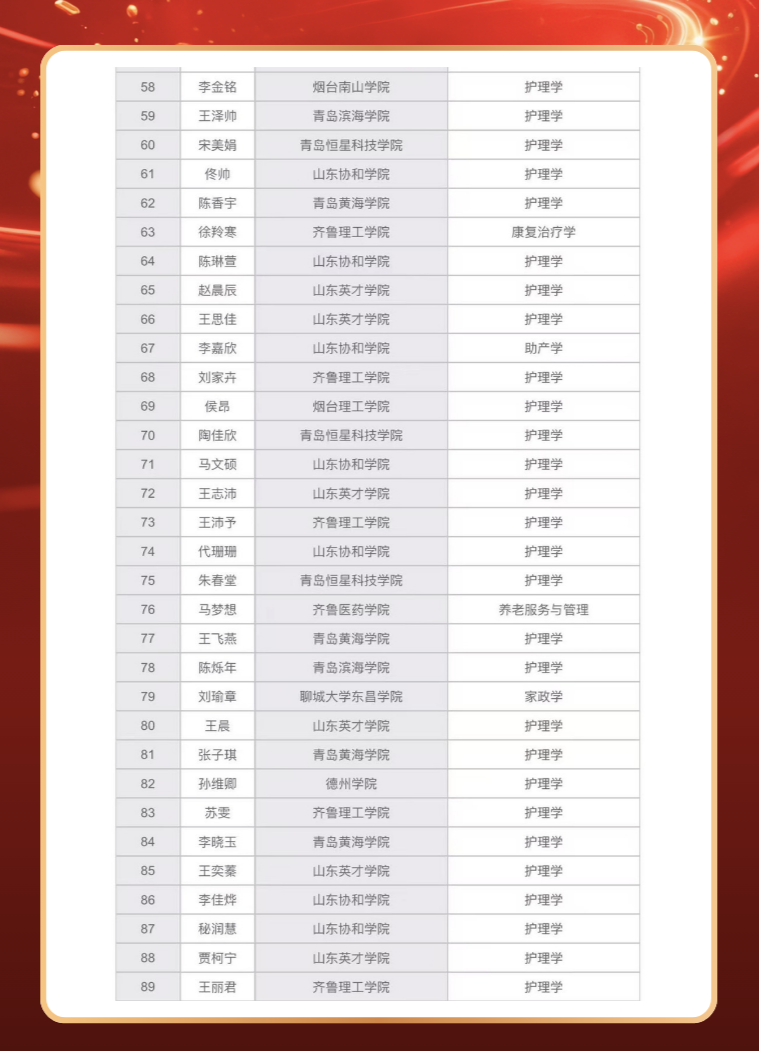 | 58 | 李金铭 | 烟台南山学院 | 护理学 |
|---|---|---|---|
| 59 | 王泽帅 | 青岛滨海学院 | 护理学 |
| 60 | 宋美娟 | 青岛恒星科技学院 | 护理学 |
| 61 | 佟帅 | 山东协和学院 | 护理学 |
| 62 | 陈香宇 | 青岛黄海学院 | 护理学 |
| 63 | 徐羚寒 | 齐鲁理工学院 | 康复治疗学 |
| 64 | 陈琳萱 | 山东协和学院 | 护理学 |
| 65 | 赵晨辰 | 山东英才学院 | 护理学 |
| 66 | 王思佳 | 山东英才学院 | 护理学 |
| 67 | 李嘉欣 | 山东协和学院 | 助产学 |
| 68 | 刘家卉 | 齐鲁理工学院 | 护理学 |
| 69 | 侯昂 | 烟台理工学院 | 护理学 |
| 70 | 陶佳欣 | 青岛恒星科技学院 | 护理学 |
| 71 | 马文硕 | 山东协和学院 | 护理学 |
| 72 | 王志沛 | 山东英才学院 | 护理学 |
| 73 | 王沛予 | 齐鲁理工学院 | 护理学 |
| 74 | 代珊珊 | 山东协和学院 | 护理学 |
| 75 | 朱春堂 | 青岛恒星科技学院 | 护理学 |
| 76 | 马梦想 | 齐鲁医药学院 | 养老服务与管理 |
| 77 | 王飞燕 | 青岛黄海学院 | 护理学 |
| 78 | 陈烁年 | 青岛滨海学院 | 护理学 |
| 79 | 刘瑜章 | 聊城大学东昌学院 | 家政学 |
| 80 | 王晨 | 山东英才学院 | 护理学 |
| 81 | 张子琪 | 青岛黄海学院 | 护理学 |
| 82 | 孙维卿 | 德州学院 | 护理学 |
| 83 | 苏雯 | 齐鲁理工学院 | 护理学 |
| 84 | 李晓玉 | 青岛黄海学院 | 护理学 |
| 85 | 王奕蓁 | 山东英才学院 | 护理学 |
| 86 | 李佳烨 | 山东协和学院 | 护理学 |
| 87 | 秘润慧 | 山东协和学院 | 护理学 |
| 88 | 贾柯宁 | 山东英才学院 | 护理学 |
| 89 | 王丽君 | 齐鲁理工学院 | 护理学 |